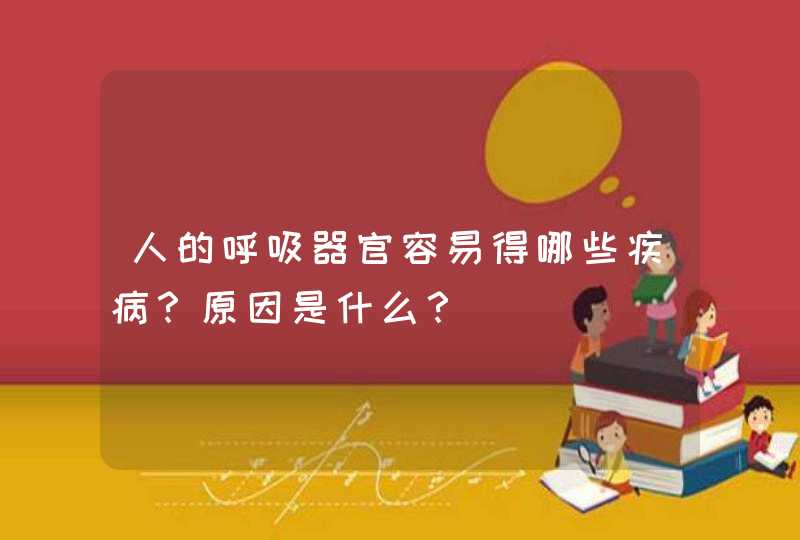 人的呼吸器官容易得哪些疾病？原因是什么？